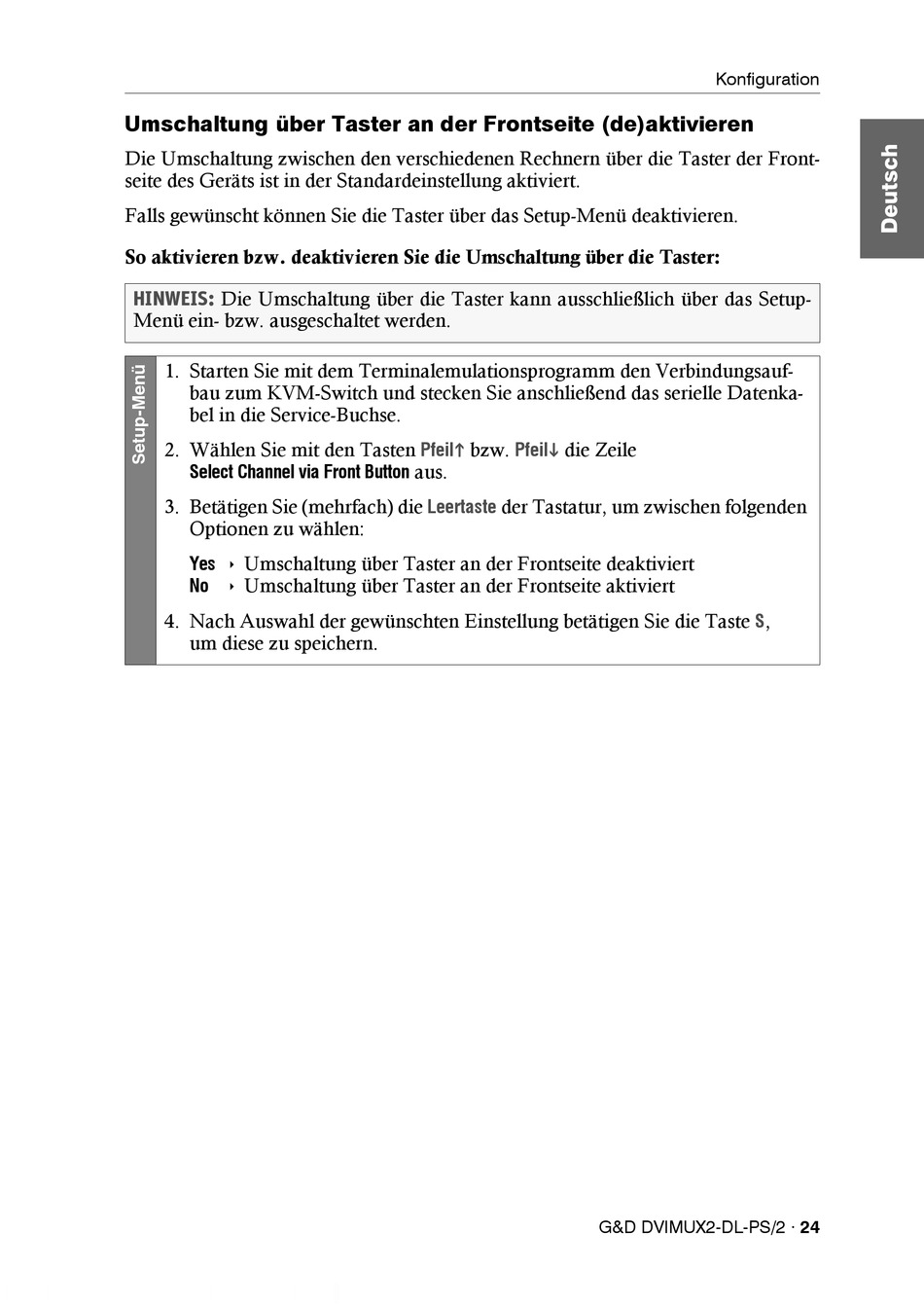 Konfiguration

Deutsch

Umschaltung über Taster an der Frontseite (de)aktivieren

Die Umschaltung zwischen den verschiedenen Rechnern über die Taster der Frontseite des Geräts ist in der Standardeinstellung aktiviert.

Falls gewünscht können Sie die Taster über das Setup-Menü deaktivieren.

So aktivieren bzw. deaktivieren Sie die Umschaltung über die Taster:

HINWEIS: Die Umschaltung über die Taster kann ausschließlich über das Setup-Menü ein- bzw. ausgeschaltet werden.

Setup-Menü

1. Starten Sie mit dem Terminalemulationsprogramm den Verbindungsaufbau zum KVM-Switch und stecken Sie anschließend das serielle Datenkabel in die Service-Buchse.

2. Wählen Sie mit den Tasten Pfeil↑ bzw. Pfeil↓ die Zeile Select Channel via Front Button aus.

3. Betätigen Sie (mehrfach) die Leertaste der Tastatur, um zwischen folgenden Optionen zu wählen:

Yes ‣ Umschaltung über Taster an der Frontseite deaktiviert
No ‣ Umschaltung über Taster an der Frontseite aktiviert

4. Nach Auswahl der gewünschten Einstellung betätigen Sie die Taste S, um diese zu speichern.

G&D DVIMUX2-DL-PS/2 · 24